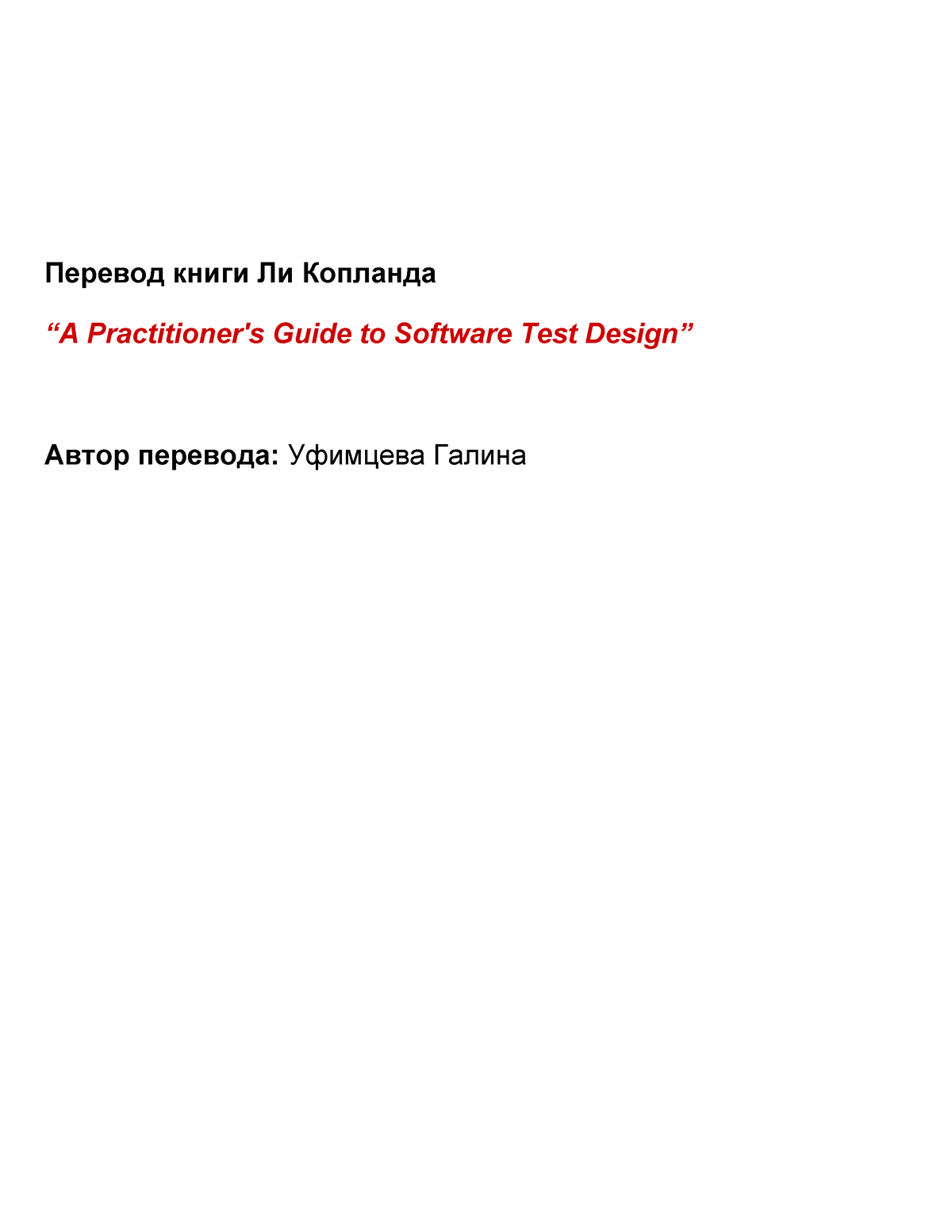 Перевод книги Ли Копланда

“A Practitioner's Guide to Software Test Design”

Автор перевода: Уфимцева Галина